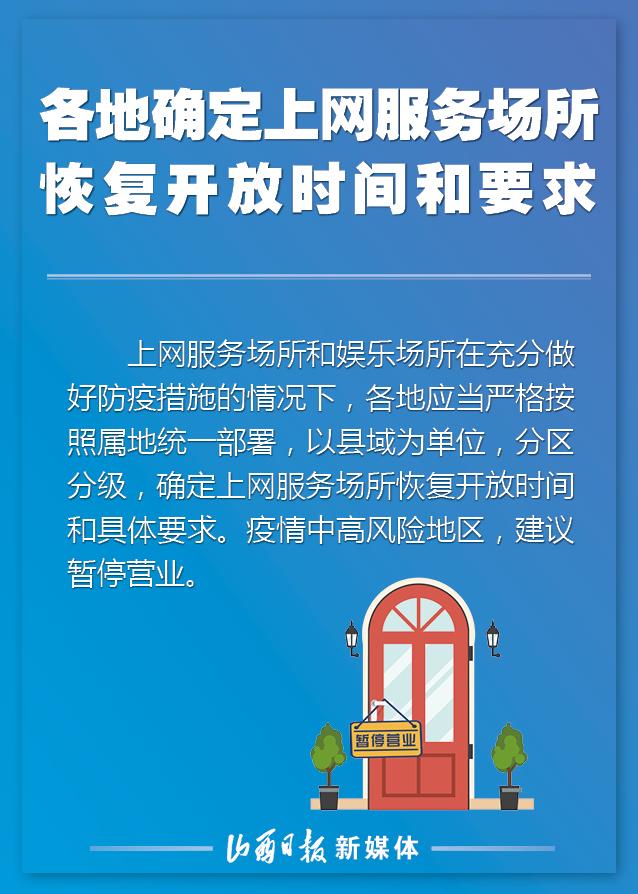 各地确定上网服务场所恢复开放时间和要求

上网服务场所和娱乐场所在充分做好防疫措施的情况下，各地应当严格按照属地统一部署，以县域为单位，分区分级，确定上网服务场所恢复开放时间和具体要求。疫情中高风险地区，建议暂停营业。

暂停营业

山西日报 新媒体